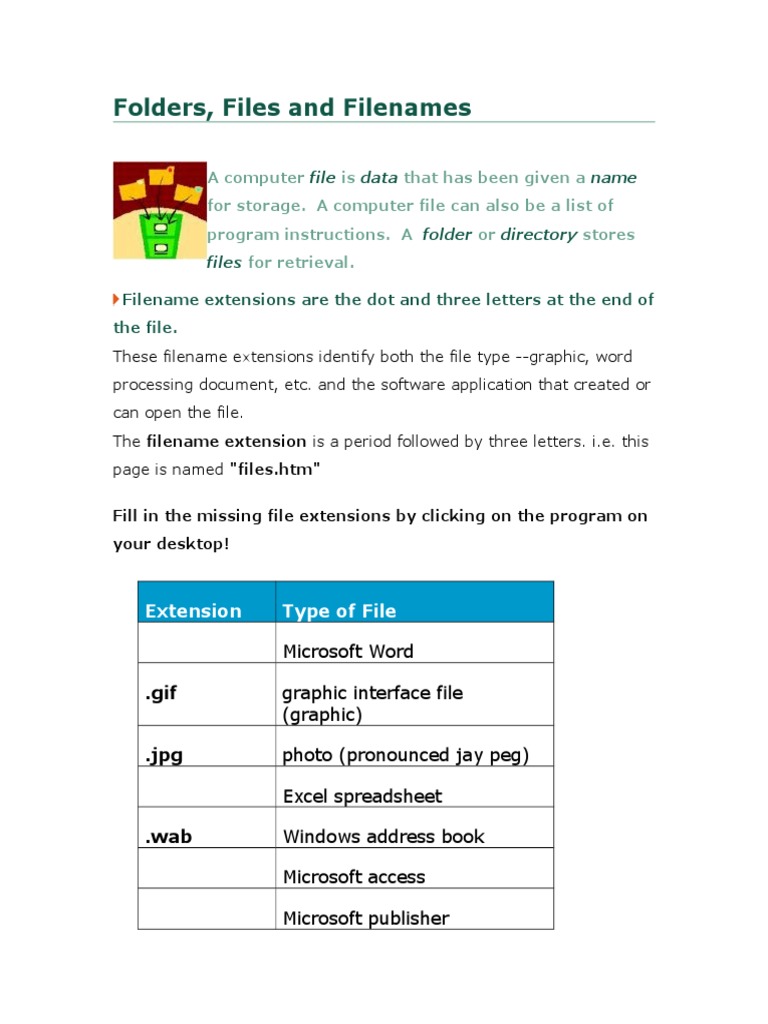 Folders, Files and Filenames

A computer file is data that has been given a name for storage. A computer file can also be a list of program instructions. A folder or directory stores files for retrieval.

Filename extensions are the dot and three letters at the end of the file.

These filename extensions identify both the file type --graphic, word processing document, etc. and the software application that created or can open the file.

The filename extension is a period followed by three letters. i.e. this page is named "files.htm"

Fill in the missing file extensions by clicking on the program on your desktop!

| Extension | Type of File |
|---|---|
| | Microsoft Word |
| .gif | graphic interface file (graphic) |
| .jpg | photo (pronounced jay peg) |
| | Excel spreadsheet |
| .wab | Windows address book |
| | Microsoft access |
| | Microsoft publisher |